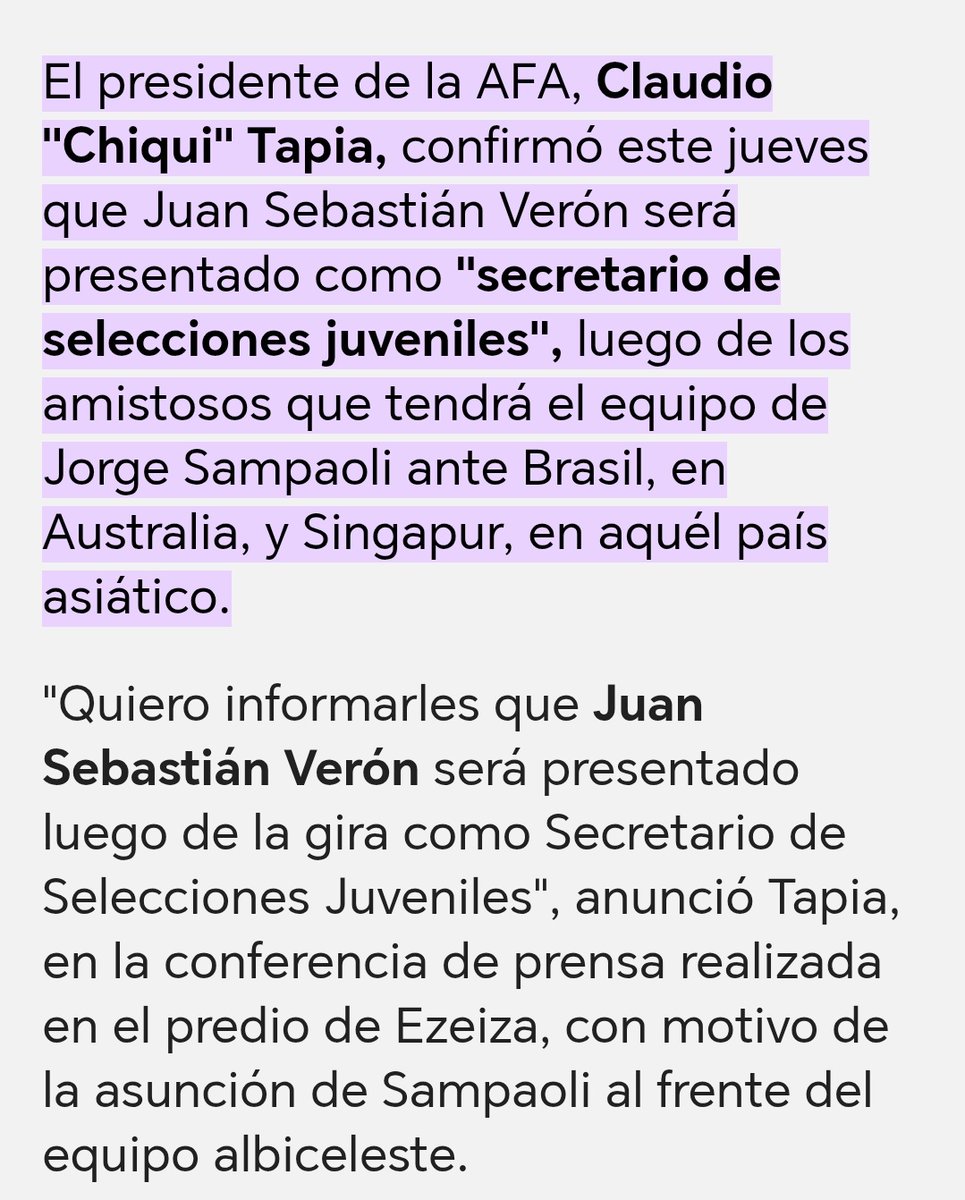 El presidente de la AFA, Claudio "Chiqui" Tapia, confirmó este jueves que Juan Sebastián Verón será presentado como "secretario de selecciones juveniles", luego de los amistosos que tendrá el equipo de Jorge Sampaoli ante Brasil, en Australia, y Singapur, en aquél país asiático.

"Quiero informarles que Juan Sebastián Verón será presentado luego de la gira como Secretario de Selecciones Juveniles", anunció Tapia, en la conferencia de prensa realizada en el predio de Ezeiza, con motivo de la asunción de Sampaoli al frente del equipo albiceleste.